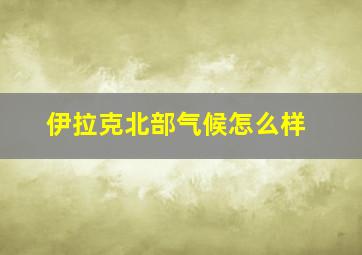 伊拉克北部气候怎么样